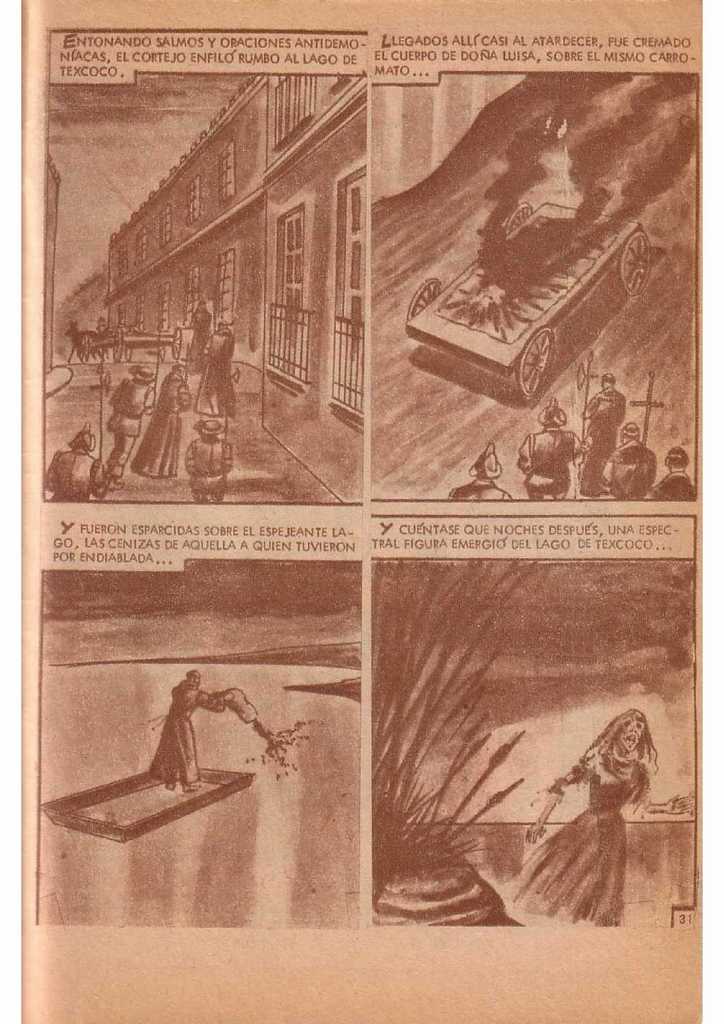 ENTONANDO SALMOS Y ORACIONES ANTIDEMONÍACAS, EL CORTEJO ENFILÓ RUMBO AL LAGO DE TEXCOCO.

LLEGADOS ALLÍ CASI AL ATARDECER, FUE CREMADO EL CUERPO DE DOÑA LUISA, SOBRE EL MISMO CARROMATO...

Y FUERON ESPARCIDAS SOBRE EL ESPEJEANTE LAGO, LAS CENIZAS DE AQUELLA A QUIEN TUVIERON POR ENDIABLADA...

Y CUÉNTASE QUE NOCHES DESPUÉS, UNA ESPECTRAL FIGURA EMERGIÓ DEL LAGO DE TEXCOCO...

31